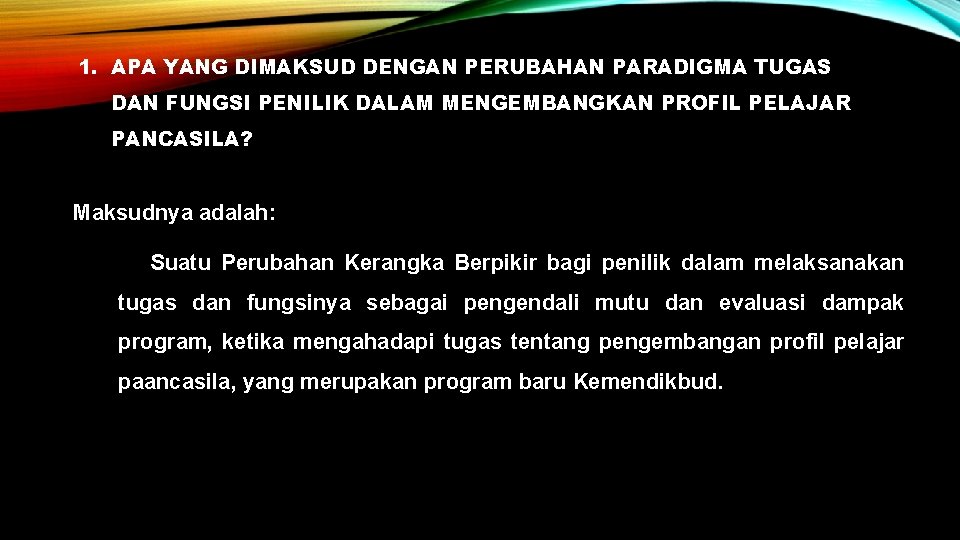 1. APA YANG DIMAKSUD DENGAN PERUBAHAN PARADIGMA TUGAS DAN FUNGSI PENILIK DALAM MENGEMBANGKAN PROFIL PELAJAR PANCASILA?

Maksudnya adalah:

Suatu Perubahan Kerangka Berpikir bagi penilik dalam melaksanakan tugas dan fungsinya sebagai pengendali mutu dan evaluasi dampak program, ketika mengahadapi tugas tentang pengembangan profil pelajar paancasila, yang merupakan program baru Kemendikbud.